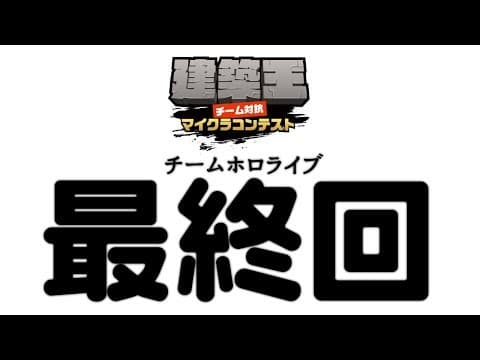 建築王
チーム対抗
マイクラコンテスト

チームホロライブ

最終回